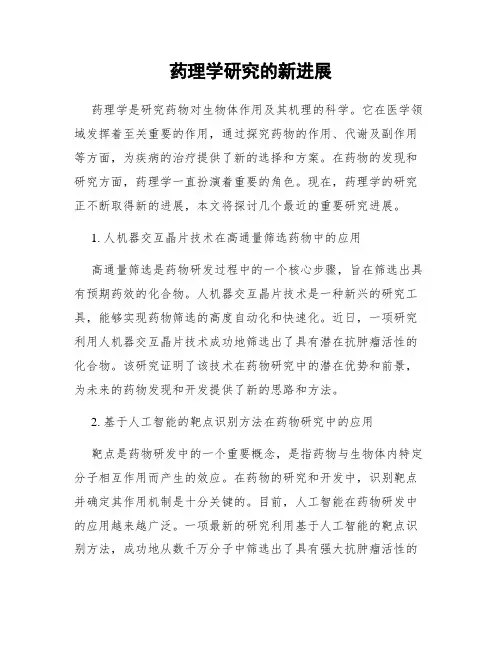 药理学研究的新进展

药理学是研究药物对生物体作用及其机理的科学。它在医学领域发挥着至关重要的作用，通过探究药物的作用、代谢及副作用等方面，为疾病的治疗提供了新的选择和方案。在药物的发现和研究方面，药理学一直扮演着重要的角色。现在，药理学的研究正不断取得新的进展，本文将探讨几个最近的重要研究进展。

1. 人机器交互晶片技术在高通量筛选药物中的应用

高通量筛选是药物研发过程中的一个核心步骤，旨在筛选出具有预期药效的化合物。人机器交互晶片技术是一种新兴的研究工具，能够实现药物筛选的高度自动化和快速化。近日，一项研究利用人机器交互晶片技术成功地筛选出了具有潜在抗肿瘤活性的化合物。该研究证明了该技术在药物研究中的潜在优势和前景，为未来的药物发现和开发提供了新的思路和方法。

2. 基于人工智能的靶点识别方法在药物研究中的应用

靶点是药物研发中的一个重要概念，是指药物与生物体内特定分子相互作用而产生的效应。在药物的研究和开发中，识别靶点并确定其作用机制是十分关键的。目前，人工智能在药物研发中的应用越来越广泛。一项最新的研究利用基于人工智能的靶点识别方法，成功地从数千万分子中筛选出了具有强大抗肿瘤活性的